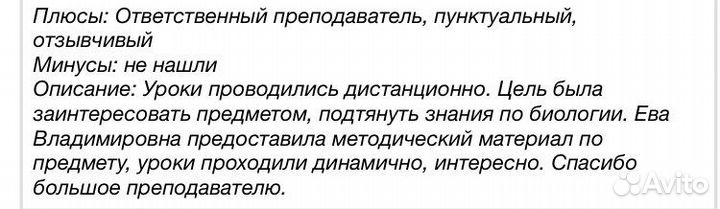 Плюсы: Ответственный преподаватель, пунктуальный, отзывчивый
Минусы: не нашли
Описание: Уроки проводились дистанционно. Цель была заинтересовать предметом, подтянуть знания по биологии. Ева Владимировна предоставила методический материал по предмету, уроки проходили динамично, интересно. Спасибо большое преподавателю.

Avito